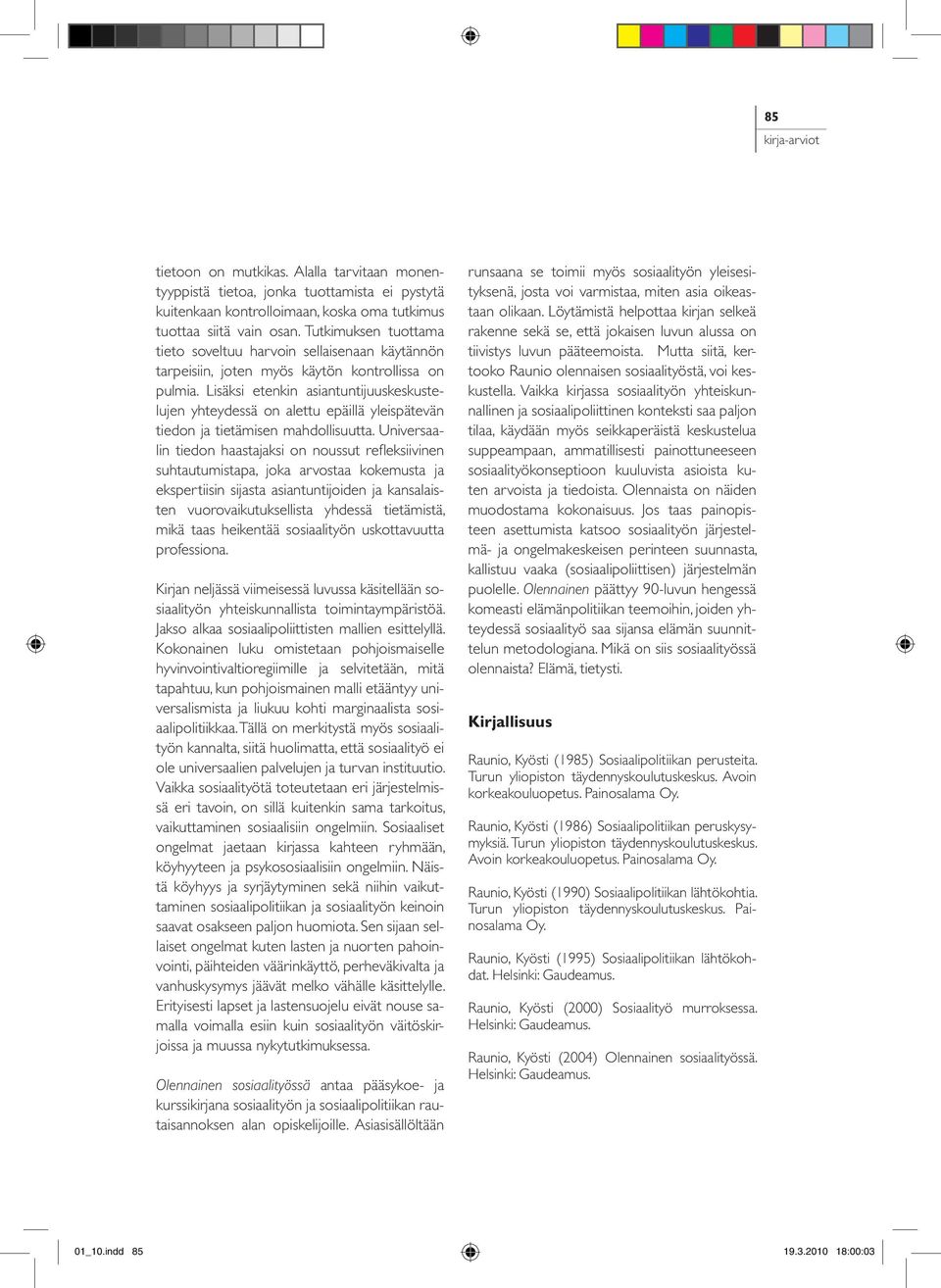 85
kirja-arviot

tietoon on mutkikas. Alalla tarvitaan monentyyppistä tietoa, jonka tuottamista ei pystytä kuitenkaan kontrolloimaan, koska oma tutkimus tuottaa siitä vain osan. Tutkimuksen tuottama tieto soveltuu harvoin sellaisenaan käytännön tarpeisiin, joten myös käytön kontrollissa on pulmia. Lisäksi etenkin asiantuntijuuskeskustelujen yhteydessä on alettu epäillä yleispätevän tiedon ja tietämisen mahdollisuutta. Universaalin tiedon haastajaksi on noussut refleksiivinen suhtautumistapa, joka arvostaa kokemusta ja ekspertiisin sijasta asiantuntijoiden ja kansalaisten vuorovaikutuksellista yhdessä tietämistä, mikä taas heikentää sosiaalityön uskottavuutta professiona.

Kirjan neljässä viimeisessä luvussa käsitellään sosiaalityön yhteiskunnallista toimintaympäristöä. Jakso alkaa sosiaalipoliittisten mallien esittelyllä. Kokonainen luku omistetaan pohjoismaiselle hyvinvointivaltioregiimille ja selvitetään, mitä tapahtuu, kun pohjoismainen malli etääntyy universalismista ja liukuu kohti marginaalista sosiaalipolitiikkaa. Tällä on merkitystä myös sosiaalityön kannalta, siitä huolimatta, että sosiaalityö ei ole universaalien palvelujen ja turvan instituutio. Vaikka sosiaalityötä toteutetaan eri järjestelmissä eri tavoin, on sillä kuitenkin sama tarkoitus, vaikuttaminen sosiaalisiin ongelmiin. Sosiaaliset ongelmat jaetaan kirjassa kahteen ryhmään, köyhyyteen ja psykososiaalisiin ongelmiin. Näistä köyhyys ja syrjäytyminen sekä niihin vaikuttaminen sosiaalipolitiikan ja sosiaalityön keinoin saavat osakseen paljon huomiota. Sen sijaan sellaiset ongelmat kuten lasten ja nuorten pahoinvointi, päihteiden väärinkäyttö, perheväkivalta ja vanhuskysymys jäävät melko vähälle käsittelylle. Erityisesti lapset ja lastensuojelu eivät nouse samalla voimalla esiin kuin sosiaalityön väitöskirjoissa ja muussa nykytutkimuksessa.

Olennainen sosiaalityössä antaa pääsykoe- ja kurssikirjana sosiaalityön ja sosiaalipolitiikan rautaisannoksen alan opiskelijoille. Asiasisällöltään runsaana se toimii myös sosiaalityön yleisesityksenä, josta voi varmistaa, miten asia oikeastaan olikaan. Löytämistä helpottaa kirjan selkeä rakenne sekä se, että jokaisen luvun alussa on tiivistys luvun pääteemoista. Mutta siitä, kertooko Raunio olennaisen sosiaalityöstä, voi keskustella. Vaikka kirjassa sosiaalityön yhteiskunnallinen ja sosiaalipoliittinen konteksti saa paljon tilaa, käydään myös seikkaperäistä keskustelua suppeampaan, ammatillisesti painottuneeseen sosiaalityökonseptioon kuuluvista asioista kuten arvoista ja tiedoista. Olennaista on näiden muodostama kokonaisuus. Jos taas painopisteen asettumista katsoo sosiaalityön järjestelmä- ja ongelmakeskeisen perinteen suunnasta, kallistuu vaaka (sosiaalipoliittisen) järjestelmän puolelle. Olennainen päättyy 90-luvun hengessä komeasti elämänpolitiikan teemoihin, joiden yhteydessä sosiaalityö saa sijansa elämän suunnittelun metodologiana. Mikä on siis sosiaalityössä olennaista? Elämä, tietysti.

Kirjallisuus

Raunio, Kyösti (1985) Sosiaalipolitiikan perusteita. Turun yliopiston täydennyskoulutuskeskus. Avoin korkeakouluopetus. Painosalama Oy.

Raunio, Kyösti (1986) Sosiaalipolitiikan peruskysymyksiä. Turun yliopiston täydennyskoulutuskeskus. Avoin korkeakouluopetus. Painosalama Oy.

Raunio, Kyösti (1990) Sosiaalipolitiikan lähtökohtia. Turun yliopiston täydennyskoulutuskeskus. Painosalama Oy.

Raunio, Kyösti (1995) Sosiaalipolitiikan lähtökohdat. Helsinki: Gaudeamus.

Raunio, Kyösti (2000) Sosiaalityö murroksessa. Helsinki: Gaudeamus.

Raunio, Kyösti (2004) Olennainen sosiaalityössä. Helsinki: Gaudeamus.

01_10.indd 85
19.3.2010 18:00:03